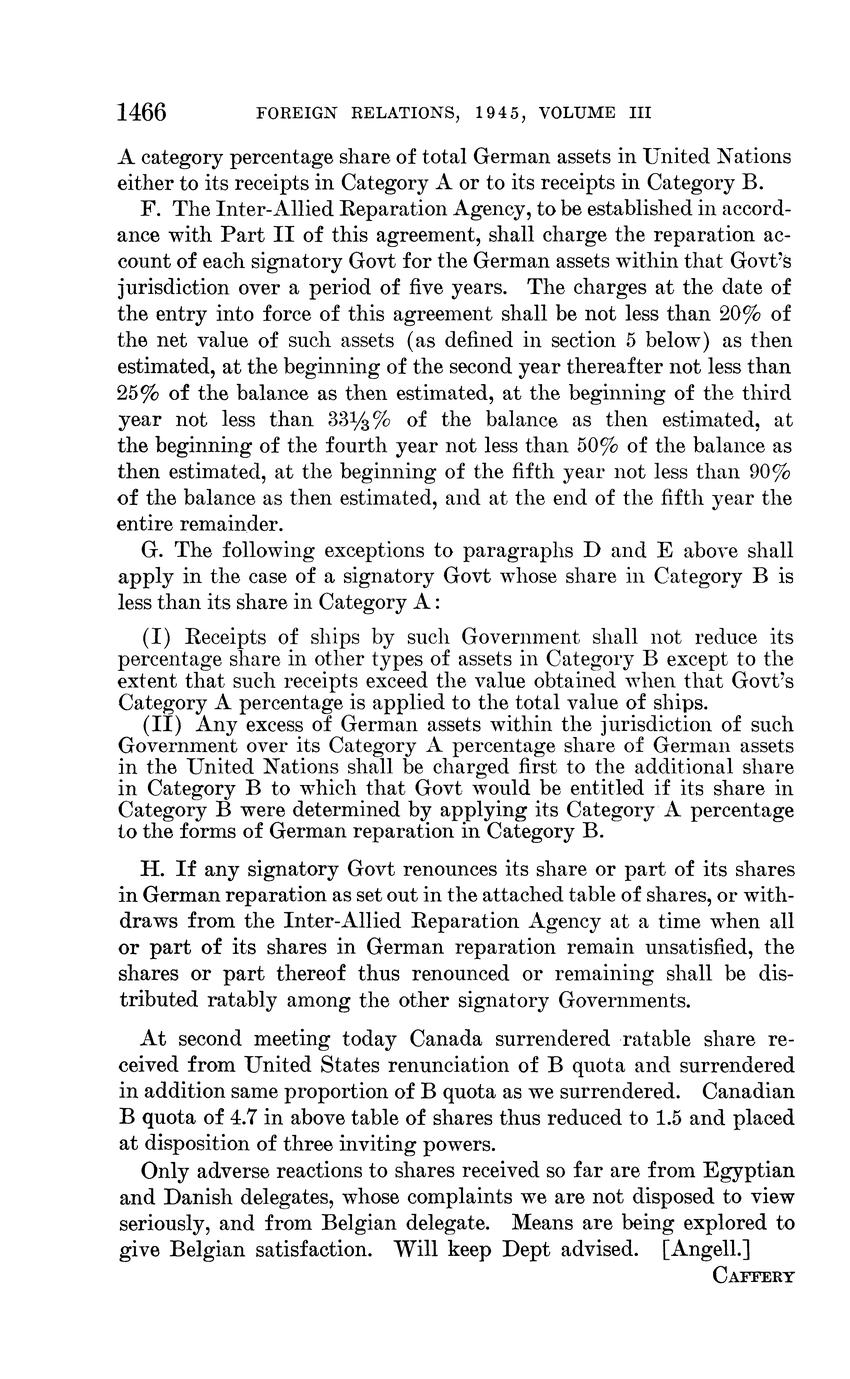 1466 FOREIGN RELATIONS, 1945, VOLUME III

A category percentage share of total German assets in United Nations either to its receipts in Category A or to its receipts in Category B.

F. The Inter-Allied Reparation Agency, to be established in accordance with Part II of this agreement, shall charge the reparation account of each signatory Govt for the German assets within that Govt's jurisdiction over a period of five years. The charges at the date of the entry into force of this agreement shall be not less than 20% of the net value of such assets (as defined in section 5 below) as then estimated, at the beginning of the second year thereafter not less than 25% of the balance as then estimated, at the beginning of the third year not less than $33\frac{1}{3}$% of the balance as then estimated, at the beginning of the fourth year not less than 50% of the balance as then estimated, at the beginning of the fifth year not less than 90% of the balance as then estimated, and at the end of the fifth year the entire remainder.

G. The following exceptions to paragraphs D and E above shall apply in the case of a signatory Govt whose share in Category B is less than its share in Category A:

(I) Receipts of ships by such Government shall not reduce its percentage share in other types of assets in Category B except to the extent that such receipts exceed the value obtained when that Govt's Category A percentage is applied to the total value of ships.
(II) Any excess of German assets within the jurisdiction of such Government over its Category A percentage share of German assets in the United Nations shall be charged first to the additional share in Category B to which that Govt would be entitled if its share in Category B were determined by applying its Category A percentage to the forms of German reparation in Category B.

H. If any signatory Govt renounces its share or part of its shares in German reparation as set out in the attached table of shares, or withdraws from the Inter-Allied Reparation Agency at a time when all or part of its shares in German reparation remain unsatisfied, the shares or part thereof thus renounced or remaining shall be distributed ratably among the other signatory Governments.

At second meeting today Canada surrendered ratable share received from United States renunciation of B quota and surrendered in addition same proportion of B quota as we surrendered. Canadian B quota of 4.7 in above table of shares thus reduced to 1.5 and placed at disposition of three inviting powers.

Only adverse reactions to shares received so far are from Egyptian and Danish delegates, whose complaints we are not disposed to view seriously, and from Belgian delegate. Means are being explored to give Belgian satisfaction. Will keep Dept advised. [Angell.]

CAFFERY